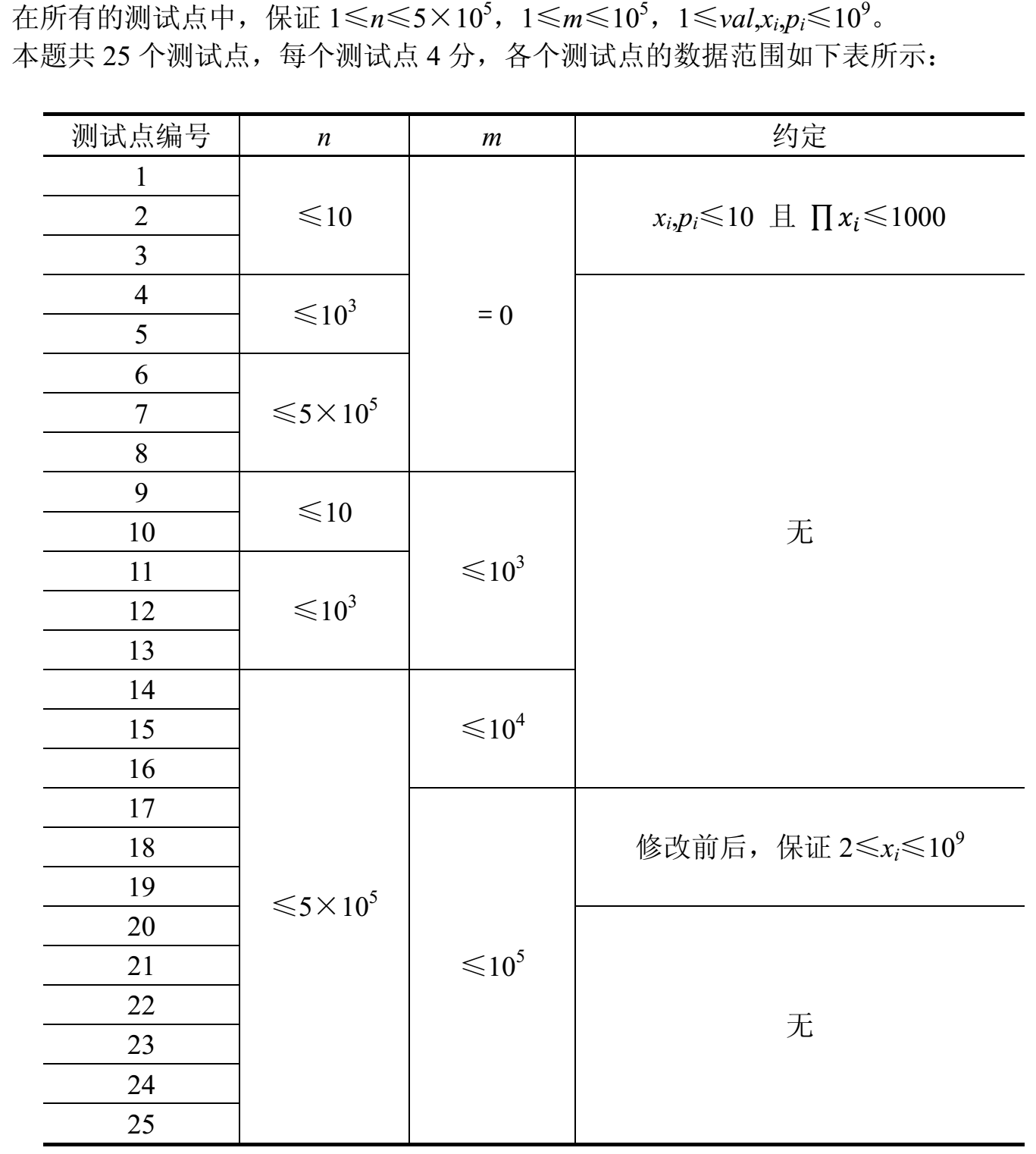 在所有的测试点中，保证 $1 \leqslant n \leqslant 5 \times 10^5$，$1 \leqslant m \leqslant 10^5$，$1 \leqslant val, x_i, p_i \leqslant 10^9$。
本题共 25 个测试点，每个测试点 4 分，各个测试点的数据范围如下表所示：

| 测试点编号 | $n$ | $m$ | 约定 |
|---|---|---|---|
| 1 | $\leqslant 10$ | $= 0$ | $x_i, p_i \leqslant 10$ 且 $\prod x_i \leqslant 1000$ |
| 2 | $\leqslant 10$ | $= 0$ | $x_i, p_i \leqslant 10$ 且 $\prod x_i \leqslant 1000$ |
| 3 | $\leqslant 10$ | $= 0$ | $x_i, p_i \leqslant 10$ 且 $\prod x_i \leqslant 1000$ |
| 4 | $\leqslant 10^3$ | $= 0$ | 无 |
| 5 | $\leqslant 10^3$ | $= 0$ | 无 |
| 6 | $\leqslant 5 \times 10^5$ | $= 0$ | 无 |
| 7 | $\leqslant 5 \times 10^5$ | $= 0$ | 无 |
| 8 | $\leqslant 5 \times 10^5$ | $= 0$ | 无 |
| 9 | $\leqslant 10$ | $\leqslant 10^3$ | 无 |
| 10 | $\leqslant 10$ | $\leqslant 10^3$ | 无 |
| 11 | $\leqslant 10^3$ | $\leqslant 10^3$ | 无 |
| 12 | $\leqslant 10^3$ | $\leqslant 10^3$ | 无 |
| 13 | $\leqslant 10^3$ | $\leqslant 10^3$ | 无 |
| 14 | $\leqslant 5 \times 10^5$ | $\leqslant 10^4$ | 无 |
| 15 | $\leqslant 5 \times 10^5$ | $\leqslant 10^4$ | 无 |
| 16 | $\leqslant 5 \times 10^5$ | $\leqslant 10^4$ | 无 |
| 17 | $\leqslant 5 \times 10^5$ | $\leqslant 10^5$ | 修改前后，保证 $2 \leqslant x_i \leqslant 10^9$ |
| 18 | $\leqslant 5 \times 10^5$ | $\leqslant 10^5$ | 修改前后，保证 $2 \leqslant x_i \leqslant 10^9$ |
| 19 | $\leqslant 5 \times 10^5$ | $\leqslant 10^5$ | 修改前后，保证 $2 \leqslant x_i \leqslant 10^9$ |
| 20 | $\leqslant 5 \times 10^5$ | $\leqslant 10^5$ | 无 |
| 21 | $\leqslant 5 \times 10^5$ | $\leqslant 10^5$ | 无 |
| 22 | $\leqslant 5 \times 10^5$ | $\leqslant 10^5$ | 无 |
| 23 | $\leqslant 5 \times 10^5$ | $\leqslant 10^5$ | 无 |
| 24 | $\leqslant 5 \times 10^5$ | $\leqslant 10^5$ | 无 |
| 25 | $\leqslant 5 \times 10^5$ | $\leqslant 10^5$ | 无 |